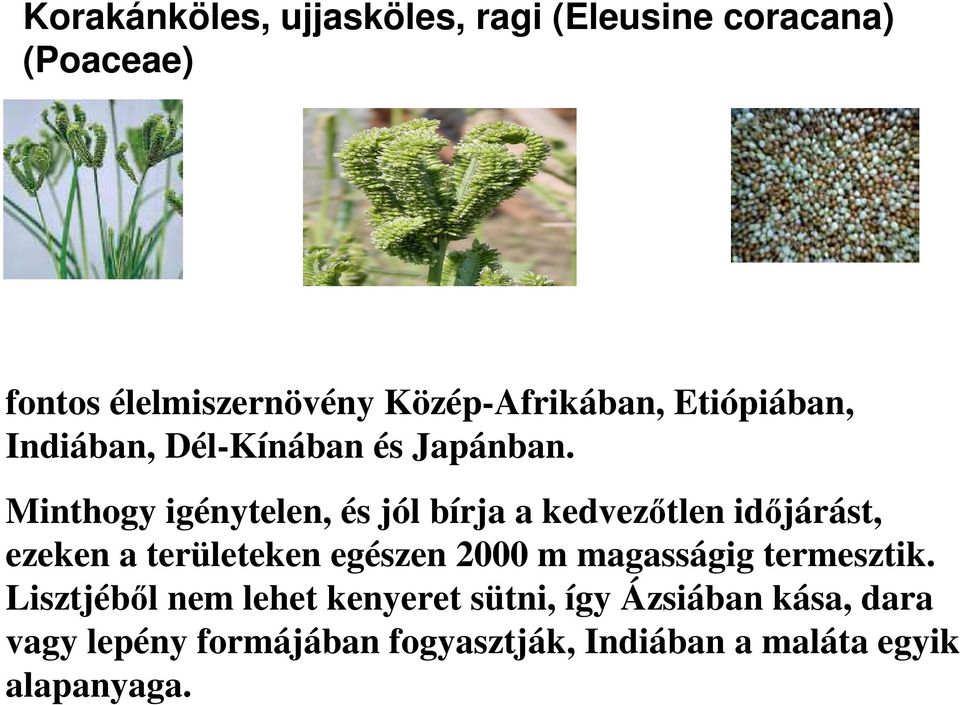 Korakánköles, ujjasköles, ragi (Eleusine coracana) (Poaceae)

fontos élelmiszernövény Közép-Afrikában, Etiópiában, Indiában, Dél-Kínában és Japánban.

Minthogy igénytelen, és jól bírja a kedvezőtlen időjárást, ezeken a területeken egészen 2000 m magasságig termesztik. Lisztjéből nem lehet kenyeret sütni, így Ázsiában kása, dara vagy lepény formájában fogyasztják, Indiában a maláta egyik alapanyaga.